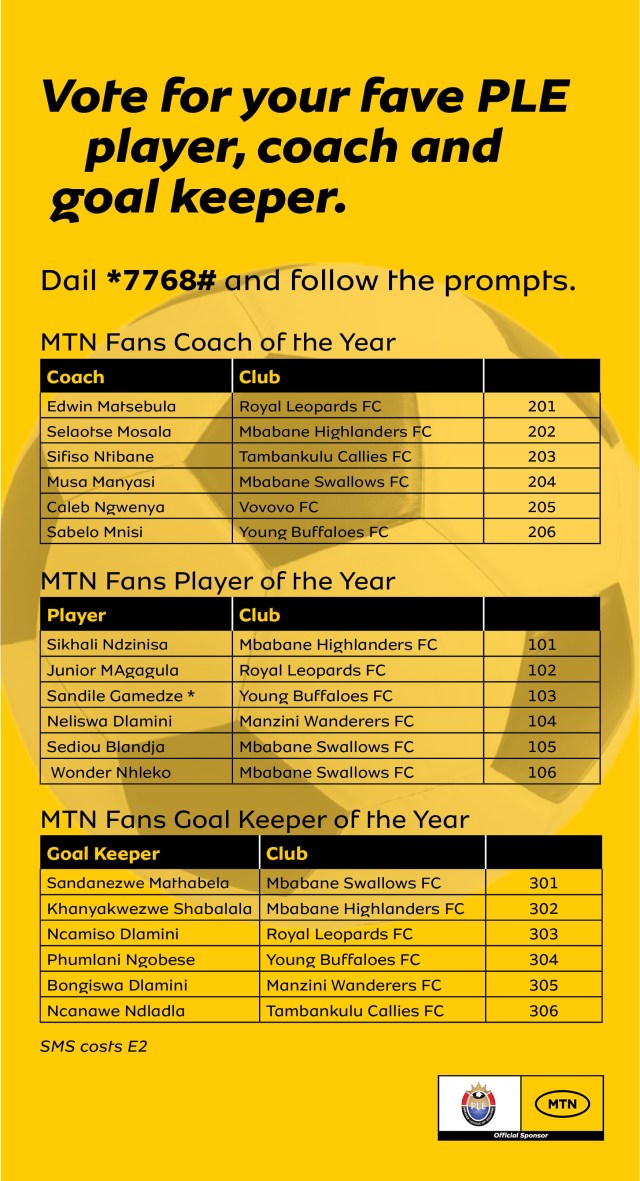 Vote for your fave PLE player, coach and goal keeper.

Dail *7768# and follow the prompts.

MTN Fans Coach of the Year

| Coach | Club | |
|---|---|---|
| Edwin Matsebula | Royal Leopards FC | 201 |
| Selaotse Mosala | Mbabane Highlanders FC | 202 |
| Sifiso Ntibane | Tambankulu Callies FC | 203 |
| Musa Manyasi | Mbabane Swallows FC | 204 |
| Caleb Ngwenya | Vovovo FC | 205 |
| Sabelo Mnisi | Young Buffaloes FC | 206 |

MTN Fans Player of the Year

| Player | Club | |
|---|---|---|
| Sikhali Ndzinisa | Mbabane Highlanders FC | 101 |
| Junior MAgagula | Royal Leopards FC | 102 |
| Sandile Gamedze * | Young Buffaloes FC | 103 |
| Neliswa Dlamini | Manzini Wanderers FC | 104 |
| Sediou Blandja | Mbabane Swallows FC | 105 |
| Wonder Nhleko | Mbabane Swallows FC | 106 |

MTN Fans Goal Keeper of the Year

| Goal Keeper | Club | |
|---|---|---|
| Sandanezwe Mathabela | Mbabane Swallows FC | 301 |
| Khanyakwezwe Shabalala | Mbabane Highlanders FC | 302 |
| Ncamiso Dlamini | Royal Leopards FC | 303 |
| Phumlani Ngobese | Young Buffaloes FC | 304 |
| Bongiswa Dlamini | Manzini Wanderers FC | 305 |
| Ncanawe Ndladla | Tambankulu Callies FC | 306 |

SMS costs E2

PLE

MTN

Official Sponsor